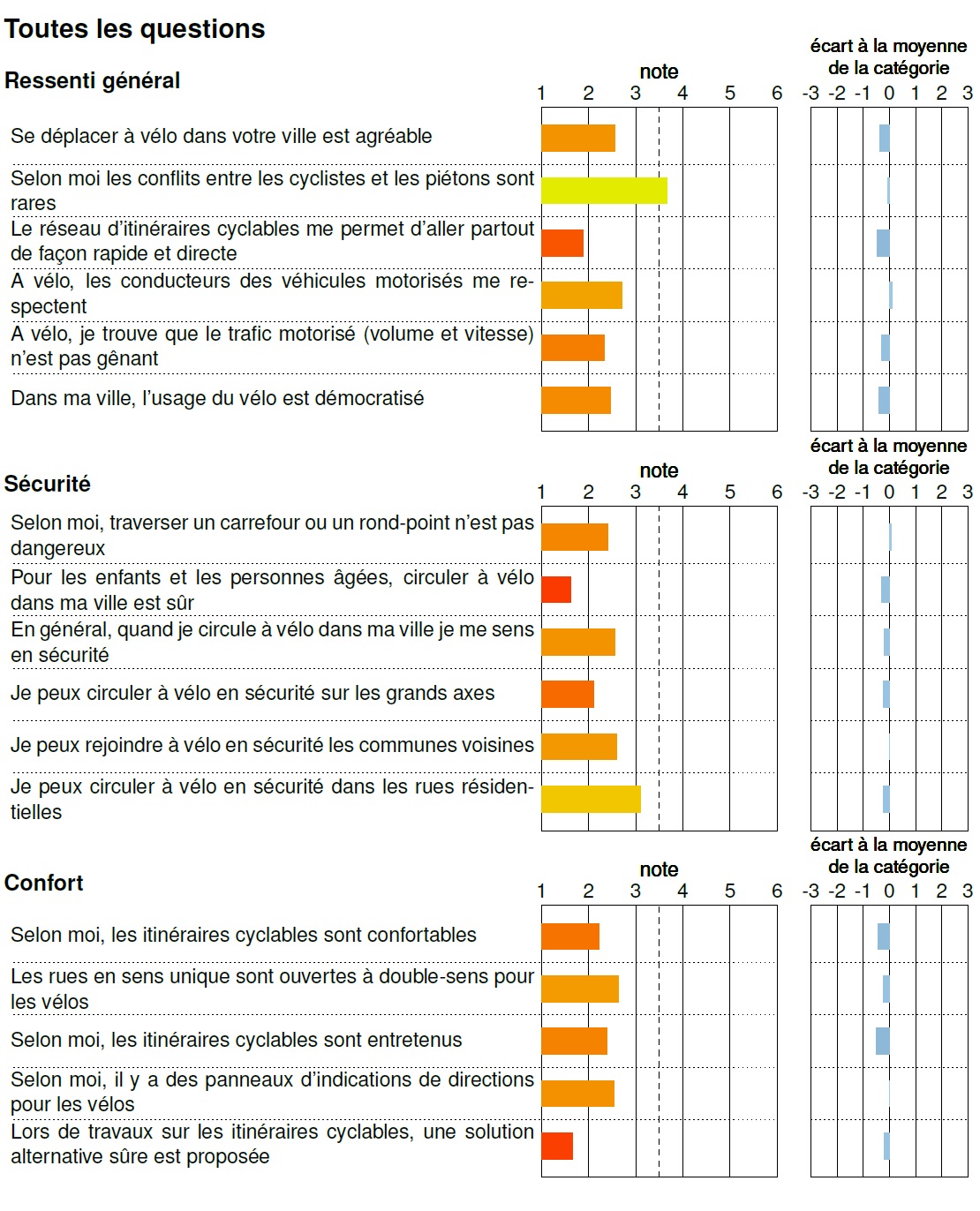 Toutes les questions

Ressenti général

note
1 2 3 4 5 6

écart à la moyenne de la catégorie
-3 -2 -1 0 1 2 3

Se déplacer à vélo dans votre ville est agréable

Selon moi les conflits entre les cyclistes et les piétons sont rares

Le réseau d'itinéraires cyclables me permet d'aller partout de façon rapide et directe

A vélo, les conducteurs des véhicules motorisés me respectent

A vélo, je trouve que le trafic motorisé (volume et vitesse) n'est pas gênant

Dans ma ville, l'usage du vélo est démocratisé

Sécurité

note
1 2 3 4 5 6

écart à la moyenne de la catégorie
-3 -2 -1 0 1 2 3

Selon moi, traverser un carrefour ou un rond-point n'est pas dangereux

Pour les enfants et les personnes âgées, circuler à vélo dans ma ville est sûr

En général, quand je circule à vélo dans ma ville je me sens en sécurité

Je peux circuler à vélo en sécurité sur les grands axes

Je peux rejoindre à vélo en sécurité les communes voisines

Je peux circuler à vélo en sécurité dans les rues résidentielles

Confort

note
1 2 3 4 5 6

écart à la moyenne de la catégorie
-3 -2 -1 0 1 2 3

Selon moi, les itinéraires cyclables sont confortables

Les rues en sens unique sont ouvertes à double-sens pour les vélos

Selon moi, les itinéraires cyclables sont entretenus

Selon moi, il y a des panneaux d'indications de directions pour les vélos

Lors de travaux sur les itinéraires cyclables, une solution alternative sûre est proposée